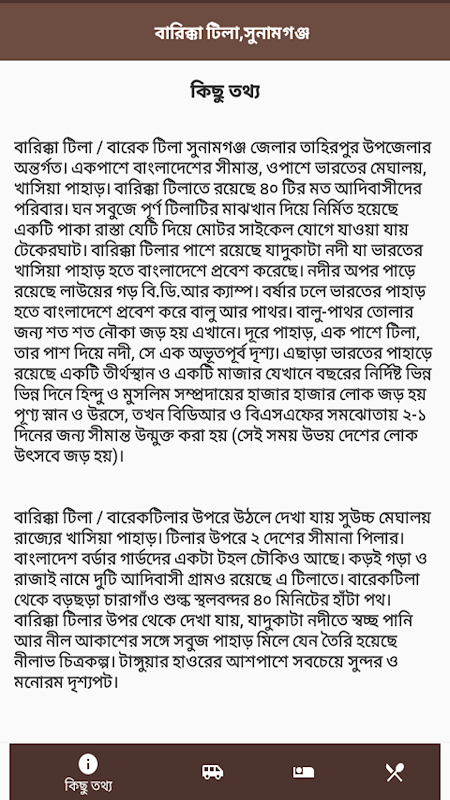 বারিক্কা টিলা,সুনামগঞ্জ

কিছু তথ্য

বারিক্কা টিলা / বারেক টিলা সুনামগঞ্জ জেলার তাহিরপুর উপজেলার অন্তর্গত। একপাশে বাংলাদেশের সীমান্ত, ওপাশে ভারতের মেঘালয়, খাসিয়া পাহাড়। বারিক্কা টিলাতে রয়েছে ৪০ টির মত আদিবাসীদের পরিবার। ঘন সবুজে পূর্ণ টিলাটির মাঝখান দিয়ে নির্মিত হয়েছে একটি পাকা রাস্তা যেটি দিয়ে মোটর সাইকেল যোগে যাওয়া যায় টেকেরঘাট। বারিক্কা টিলার পাশে রয়েছে যাদুকাটা নদী যা ভারতের খাসিয়া পাহাড় হতে বাংলাদেশে প্রবেশ করেছে। নদীর অপর পাড়ে রয়েছে লাউয়ের গড় বি.ডি.আর ক্যাম্প। বর্ষার ঢলে ভারতের পাহাড় হতে বাংলাদেশে প্রবেশ করে বালু আর পাথর। বালু-পাথর তোলার জন্য শত শত নৌকা জড় হয় এখানে। দূরে পাহাড়, এক পাশে টিলা, তার পাশ দিয়ে নদী, সে এক অভূতপূর্ব দৃশ্য। এছাড়া ভারতের পাহাড়ে রয়েছে একটি তীর্থস্থান ও একটি মাজার যেখানে বছরের নির্দিষ্ট ভিন্ন ভিন্ন দিনে হিন্দু ও মুসলিম সম্প্রদায়ের হাজার হাজার লোক জড় হয় পূণ্য স্নান ও উরসে, তখন বিডিআর ও বিএসএফের সমঝোতায় ২-১ দিনের জন্য সীমান্ত উন্মুক্ত করা হয় (সেই সময় উভয় দেশের লোক উৎসবে জড় হয়)।

বারিক্কা টিলা / বারেকটিলার উপরে উঠলে দেখা যায় সুউচ্চ মেঘালয় রাজ্যের খাসিয়া পাহাড়। টিলার উপরে ২ দেশের সীমানা পিলার। বাংলাদেশ বর্ডার গার্ডদের একটা টহল চৌকিও আছে। কড়ই গড়া ও রাজাই নামে দুটি আদিবাসী গ্রামও রয়েছে এ টিলাতে। বারেকটিলা থেকে বড়ছড়া চারাগাঁও শুল্ক স্থলবন্দর ৪০ মিনিটের হাঁটা পথ। বারিক্কা টিলার উপর থেকে দেখা যায়, যাদুকাটা নদীতে স্বচ্ছ পানি আর নীল আকাশের সঙ্গে সবুজ পাহাড় মিলে যেন তৈরি হয়েছে নীলাভ চিত্রকল্প। টাঙ্গুয়ার হাওরের আশপাশে সবচেয়ে সুন্দর ও মনোরম দৃশ্যপট।

কিছু তথ্য